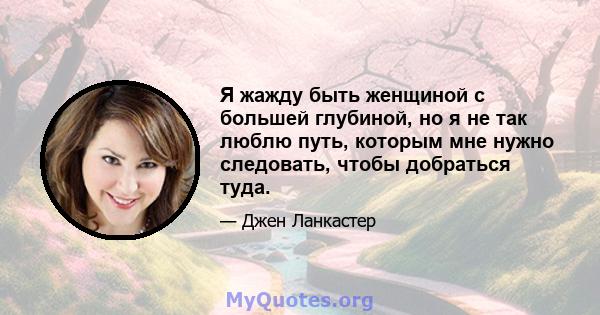 Я жажду быть женщиной с большей глубиной, но я не так люблю путь, которым мне нужно следовать, чтобы добраться туда.

— Джен Ланкастер

MyQuotes.org